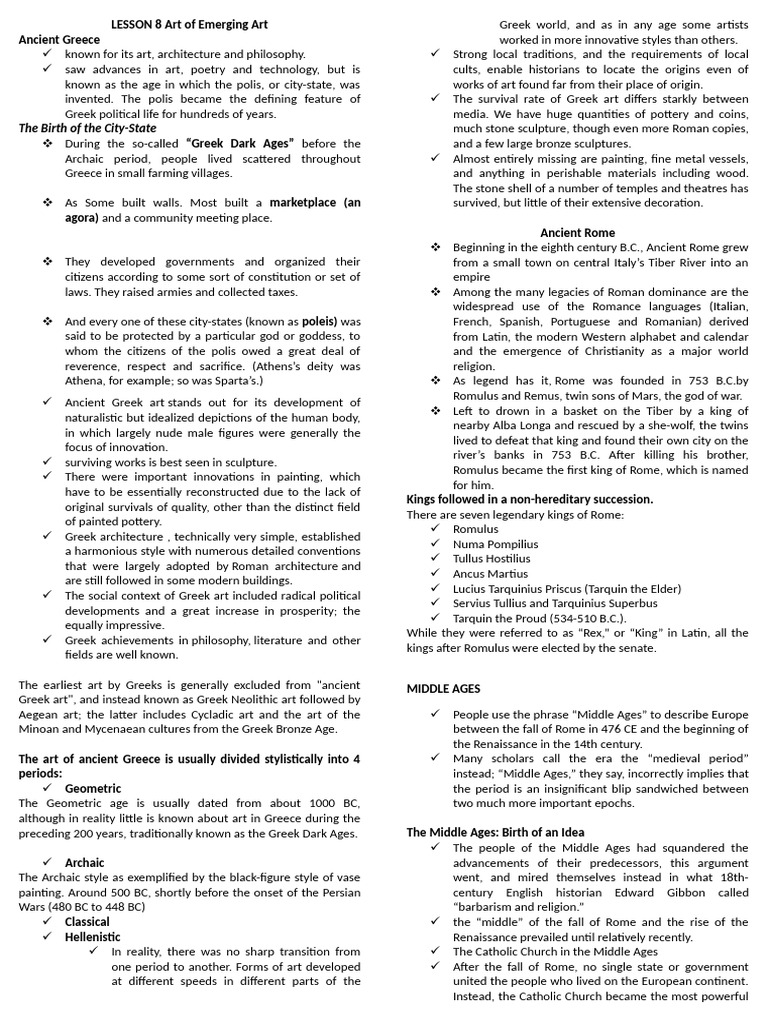 LESSON 8 Art of Emerging Art
Ancient Greece
✓ known for its art, architecture and philosophy.
✓ saw advances in art, poetry and technology, but is known as the age in which the polis, or city-state, was invented. The polis became the defining feature of Greek political life for hundreds of years.
The Birth of the City-State
❖ During the so-called "Greek Dark Ages" before the Archaic period, people lived scattered throughout Greece in small farming villages.

❖ As Some built walls. Most built a marketplace (an agora) and a community meeting place.

❖ They developed governments and organized their citizens according to some sort of constitution or set of laws. They raised armies and collected taxes.

❖ And every one of these city-states (known as poleis) was said to be protected by a particular god or goddess, to whom the citizens of the polis owed a great deal of reverence, respect and sacrifice. (Athens's deity was Athena, for example; so was Sparta's.)

✓ Ancient Greek art stands out for its development of naturalistic but idealized depictions of the human body, in which largely nude male figures were generally the focus of innovation.
✓ surviving works is best seen in sculpture.
✓ There were important innovations in painting, which have to be essentially reconstructed due to the lack of original survivals of quality, other than the distinct field of painted pottery.
✓ Greek architecture , technically very simple, established a harmonious style with numerous detailed conventions that were largely adopted by Roman architecture and are still followed in some modern buildings.
✓ The social context of Greek art included radical political developments and a great increase in prosperity; the equally impressive.
✓ Greek achievements in philosophy, literature and other fields are well known.

The earliest art by Greeks is generally excluded from "ancient Greek art", and instead known as Greek Neolithic art followed by Aegean art; the latter includes Cycladic art and the art of the Minoan and Mycenaean cultures from the Greek Bronze Age.

The art of ancient Greece is usually divided stylistically into 4 periods:
✓ Geometric
The Geometric age is usually dated from about 1000 BC, although in reality little is known about art in Greece during the preceding 200 years, traditionally known as the Greek Dark Ages.

✓ Archaic
The Archaic style as exemplified by the black-figure style of vase painting. Around 500 BC, shortly before the onset of the Persian Wars (480 BC to 448 BC)
✓ Classical
✓ Hellenistic
✓ In reality, there was no sharp transition from one period to another. Forms of art developed at different speeds in different parts of the Greek world, and as in any age some artists worked in more innovative styles than others.
✓ Strong local traditions, and the requirements of local cults, enable historians to locate the origins even of works of art found far from their place of origin.
✓ The survival rate of Greek art differs starkly between media. We have huge quantities of pottery and coins, much stone sculpture, though even more Roman copies, and a few large bronze sculptures.
✓ Almost entirely missing are painting, fine metal vessels, and anything in perishable materials including wood. The stone shell of a number of temples and theatres has survived, but little of their extensive decoration.

Ancient Rome
❖ Beginning in the eighth century B.C., Ancient Rome grew from a small town on central Italy's Tiber River into an empire
❖ Among the many legacies of Roman dominance are the widespread use of the Romance languages (Italian, French, Spanish, Portuguese and Romanian) derived from Latin, the modern Western alphabet and calendar and the emergence of Christianity as a major world religion.
❖ As legend has it, Rome was founded in 753 B.C.by Romulus and Remus, twin sons of Mars, the god of war.
❖ Left to drown in a basket on the Tiber by a king of nearby Alba Longa and rescued by a she-wolf, the twins lived to defeat that king and found their own city on the river's banks in 753 B.C. After killing his brother, Romulus became the first king of Rome, which is named for him.
Kings followed in a non-hereditary succession.
There are seven legendary kings of Rome:
✓ Romulus
✓ Numa Pompilius
✓ Tullus Hostilius
✓ Ancus Martius
✓ Lucius Tarquinius Priscus (Tarquin the Elder)
✓ Servius Tullius and Tarquinius Superbus
✓ Tarquin the Proud (534-510 B.C.).
While they were referred to as "Rex," or "King" in Latin, all the kings after Romulus were elected by the senate.

MIDDLE AGES

✓ People use the phrase "Middle Ages" to describe Europe between the fall of Rome in 476 CE and the beginning of the Renaissance in the 14th century.
✓ Many scholars call the era the "medieval period" instead; "Middle Ages," they say, incorrectly implies that the period is an insignificant blip sandwiched between two much more important epochs.

The Middle Ages: Birth of an Idea
✓ The people of the Middle Ages had squandered the advancements of their predecessors, this argument went, and mired themselves instead in what 18th-century English historian Edward Gibbon called "barbarism and religion."
✓ the "middle" of the fall of Rome and the rise of the Renaissance prevailed until relatively recently.
✓ The Catholic Church in the Middle Ages
✓ After the fall of Rome, no single state or government united the people who lived on the European continent. Instead, the Catholic Church became the most powerful